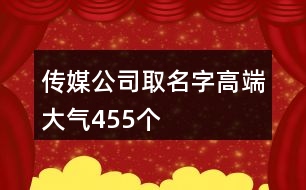 传媒公司取名字高端大气455个